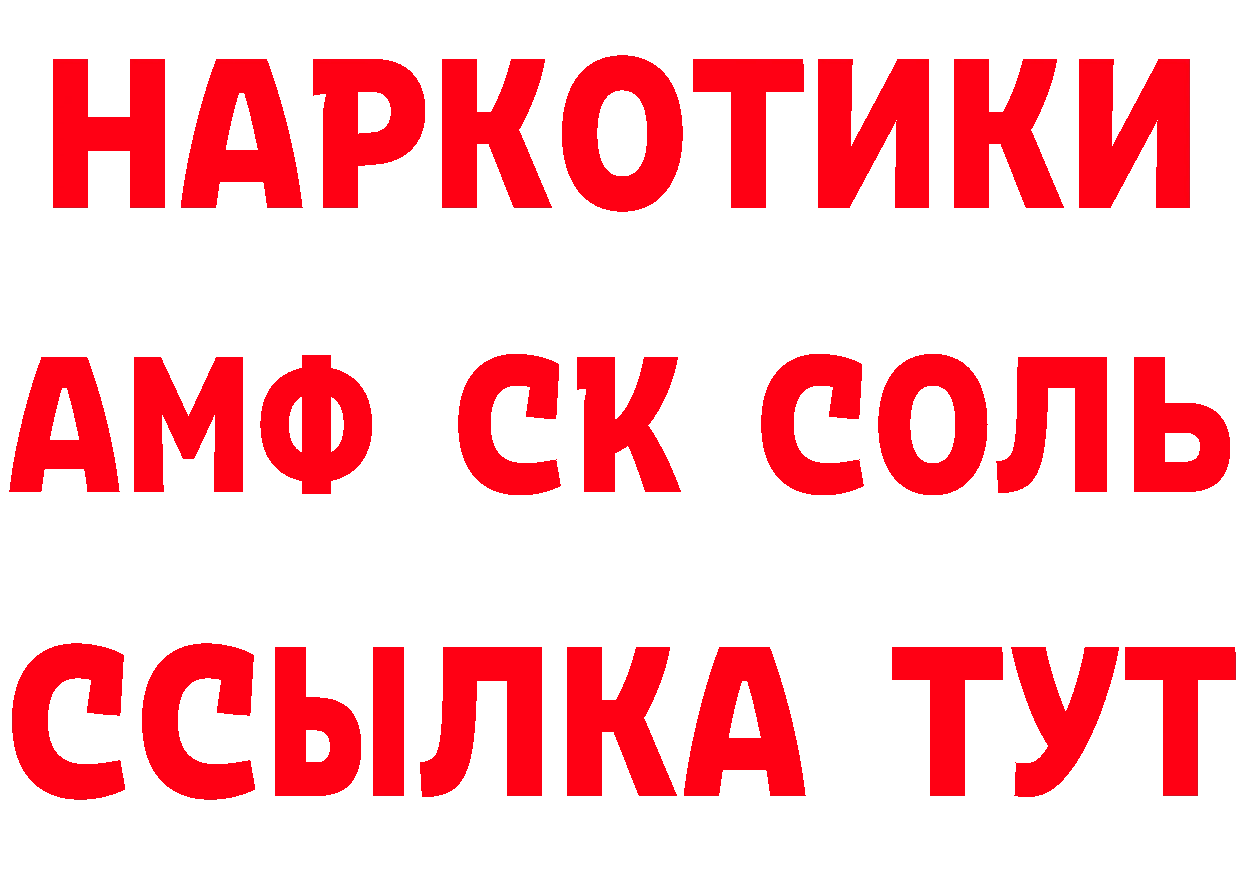 НАРКОТИКИ

АМФ СК СОЛЬ

ССЫЛКА ТУТ